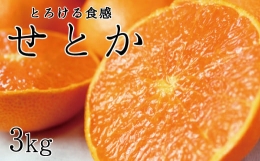 とろける食感

せとか

3kg